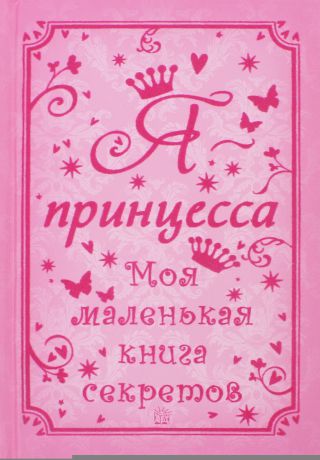 Я
принцесса
Моя маленькая книга секретов